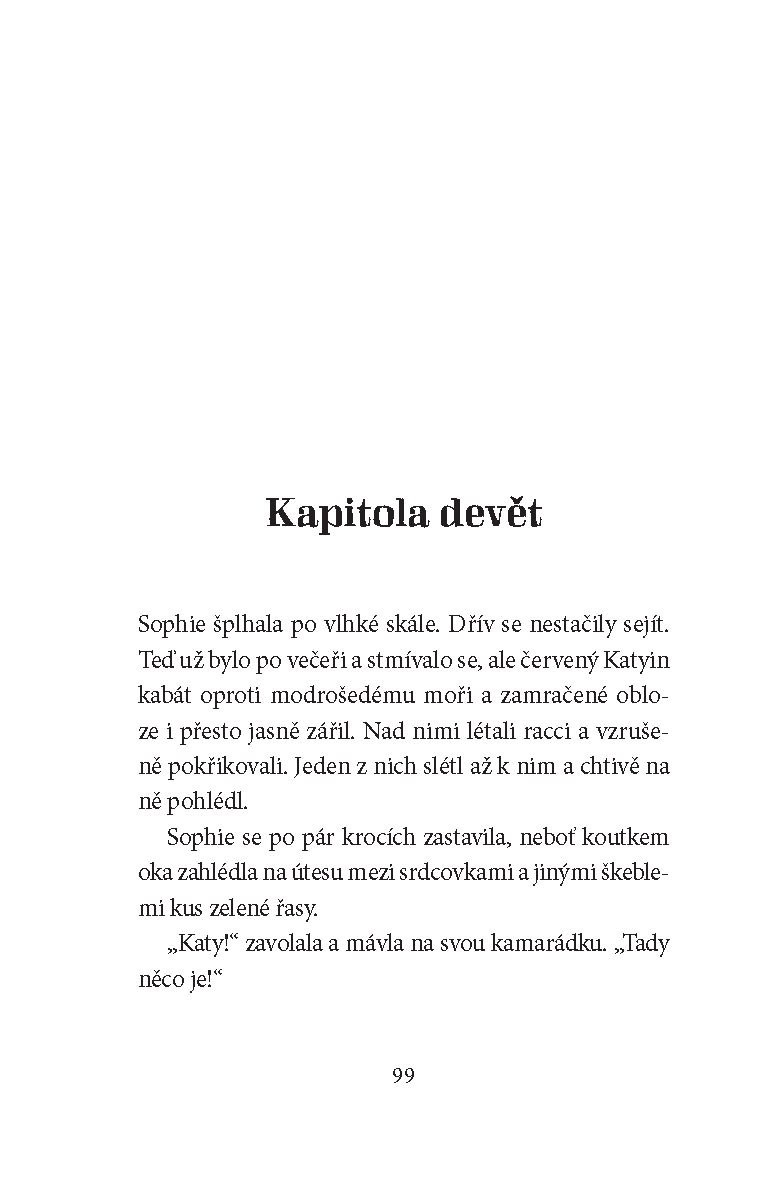 Kapitola devět

Sophie šplhala po vlhké skále. Dřív se nestačily sejít. Teď už bylo po večeři a stmívalo se, ale červený Katyin kabát oproti modrošedému moři a zamračené obloze i přesto jasně zářil. Nad nimi létali racci a vzrušeně pokřikovali. Jeden z nich slétl až k nim a chtivě na ně pohlédl.

Sophie se po pár krocích zastavila, neboť koutkem oka zahlédla na útesu mezi srdcovkami a jinými škeblemi kus zelené řasy.

„Katy!“ zavolala a mávla na svou kamarádku. „Tady něco je!“

99